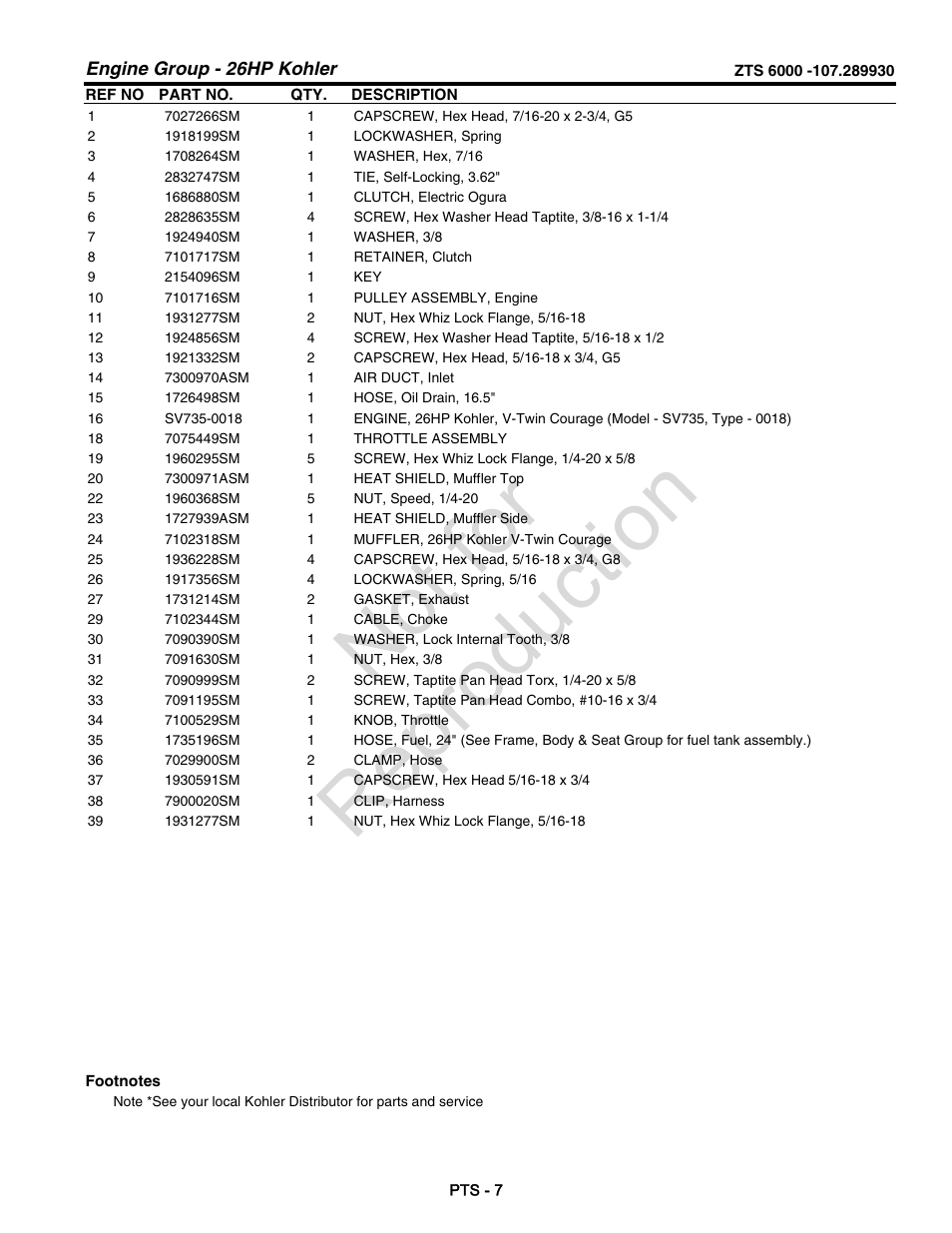 Engine Group - 26HP Kohler

ZTS 6000 -107.289930

| REF NO | PART NO. | QTY. | DESCRIPTION |
|---|---|---|---|
| 1 | 7027266SM | 1 | CAPSCREW, Hex Head, 7/16-20 x 2-3/4, G5 |
| 2 | 1918199SM | 1 | LOCKWASHER, Spring |
| 3 | 1708264SM | 1 | WASHER, Hex, 7/16 |
| 4 | 2832747SM | 1 | TIE, Self-Locking, 3.62" |
| 5 | 1686880SM | 1 | CLUTCH, Electric Ogura |
| 6 | 2828635SM | 4 | SCREW, Hex Washer Head Taptite, 3/8-16 x 1-1/4 |
| 7 | 1924940SM | 1 | WASHER, 3/8 |
| 8 | 7101717SM | 1 | RETAINER, Clutch |
| 9 | 2154096SM | 1 | KEY |
| 10 | 7101716SM | 1 | PULLEY ASSEMBLY, Engine |
| 11 | 1931277SM | 2 | NUT, Hex Whiz Lock Flange, 5/16-18 |
| 12 | 1924856SM | 4 | SCREW, Hex Washer Head Taptite, 5/16-18 x 1/2 |
| 13 | 1921332SM | 2 | CAPSCREW, Hex Head, 5/16-18 x 3/4, G5 |
| 14 | 7300970ASM | 1 | AIR DUCT, Inlet |
| 15 | 1726498SM | 1 | HOSE, Oil Drain, 16.5" |
| 16 | SV735-0018 | 1 | ENGINE, 26HP Kohler, V-Twin Courage (Model - SV735, Type - 0018) |
| 18 | 7075449SM | 1 | THROTTLE ASSEMBLY |
| 19 | 1960295SM | 5 | SCREW, Hex Whiz Lock Flange, 1/4-20 x 5/8 |
| 20 | 7300971ASM | 1 | HEAT SHIELD, Muffler Top |
| 22 | 1960368SM | 5 | NUT, Speed, 1/4-20 |
| 23 | 1727939ASM | 1 | HEAT SHIELD, Muffler Side |
| 24 | 7102318SM | 1 | MUFFLER, 26HP Kohler V-Twin Courage |
| 25 | 1936228SM | 4 | CAPSCREW, Hex Head, 5/16-18 x 3/4, G8 |
| 26 | 1917356SM | 4 | LOCKWASHER, Spring, 5/16 |
| 27 | 1731214SM | 2 | GASKET, Exhaust |
| 29 | 7102344SM | 1 | CABLE, Choke |
| 30 | 7090390SM | 1 | WASHER, Lock Internal Tooth, 3/8 |
| 31 | 7091630SM | 1 | NUT, Hex, 3/8 |
| 32 | 7090999SM | 2 | SCREW, Taptite Pan Head Torx, 1/4-20 x 5/8 |
| 33 | 7091195SM | 1 | SCREW, Taptite Pan Head Combo, #10-16 x 3/4 |
| 34 | 7100529SM | 1 | KNOB, Throttle |
| 35 | 1735196SM | 1 | HOSE, Fuel, 24" (See Frame, Body & Seat Group for fuel tank assembly.) |
| 36 | 7029900SM | 2 | CLAMP, Hose |
| 37 | 1930591SM | 1 | CAPSCREW, Hex Head 5/16-18 x 3/4 |
| 38 | 7900020SM | 1 | CLIP, Harness |
| 39 | 1931277SM | 1 | NUT, Hex Whiz Lock Flange, 5/16-18 |

Not for Reproduction

Footnotes
Note *See your local Kohler Distributor for parts and service

PTS - 7